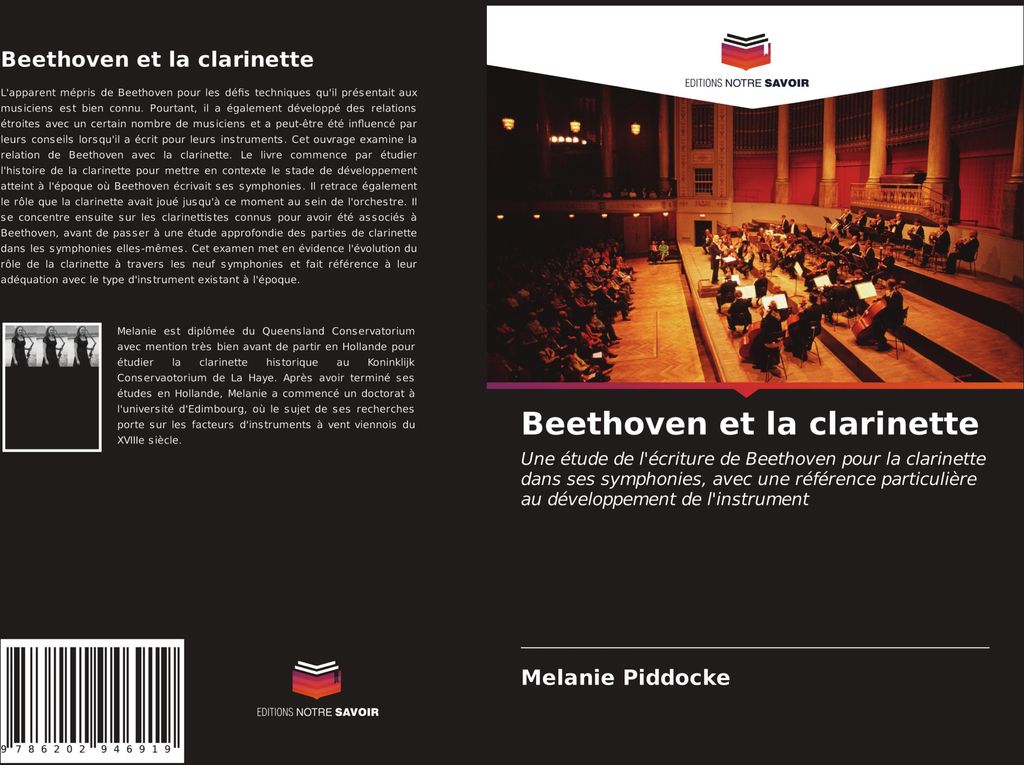 Beethoven et la clarinette

L'apparent mépris de Beethoven pour les défis techniques qu'il présentait aux musiciens est bien connu. Pourtant, il a également développé des relations étroites avec un certain nombre de musiciens et a peut-être été influencé par leurs conseils lorsqu'il a écrit pour leurs instruments. Cet ouvrage examine la relation de Beethoven avec la clarinette. Le livre commence par étudier l'histoire de la clarinette pour mettre en contexte le stade de développement atteint à l'époque où Beethoven écrivait ses symphonies. Il retrace également le rôle que la clarinette avait joué jusqu'à ce moment au sein de l'orchestre. Il se concentre ensuite sur les clarinettistes connus pour avoir été associés à Beethoven, avant de passer à une étude approfondie des parties de clarinette dans les symphonies elles-mêmes. Cet examen met en évidence l'évolution du rôle de la clarinette à travers les neuf symphonies et fait référence à leur adéquation avec le type d'instrument existant à l'époque.

Melanie est diplômée du Queensland Conservatorium avec mention très bien avant de partir en Hollande pour étudier la clarinette historique au Koninklijk Conservaotorium de La Haye. Après avoir terminé ses études en Hollande, Melanie a commencé un doctorat à l'université d'Edimbourg, où le sujet de ses recherches porte sur les facteurs d'instruments à vent viennois du XVIIIe siècle.

9 786202 946919

EDITIONS NOTRE SAVOIR

EDITIONS NOTRE SAVOIR

Beethoven et la clarinette

Une étude de l'écriture de Beethoven pour la clarinette dans ses symphonies, avec une référence particulière au développement de l'instrument

Melanie Piddocke